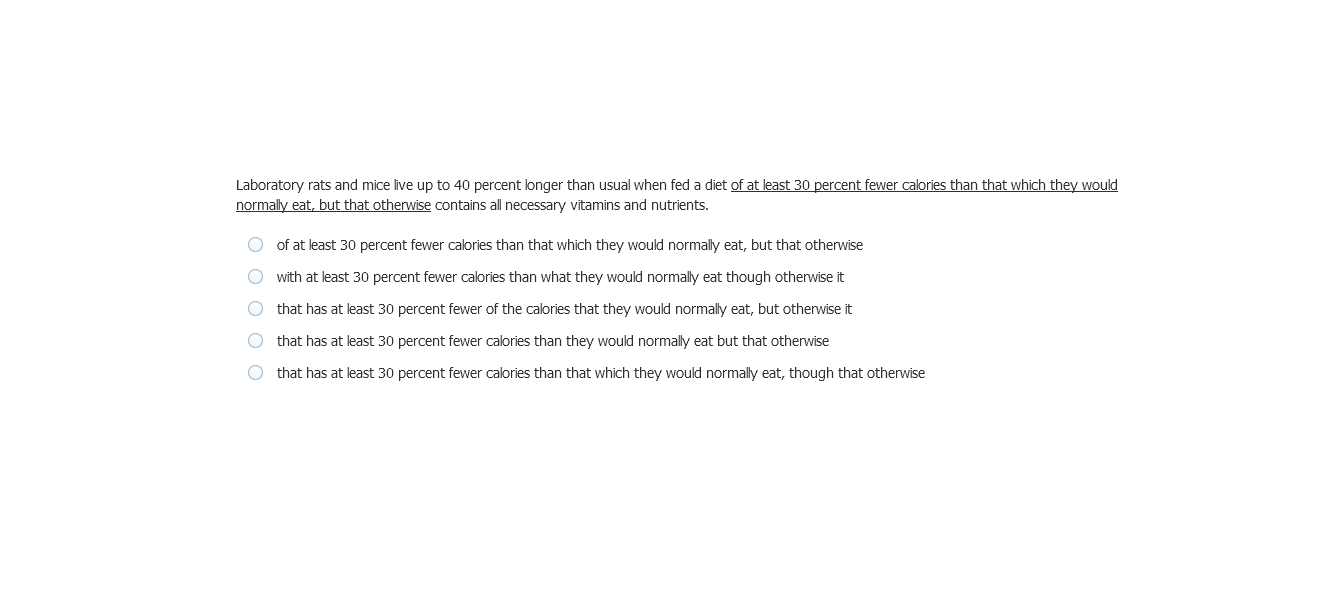 Laboratory rats and mice live up to 40 percent longer than usual when fed a diet of at least 30 percent fewer calories than that which they would normally eat, but that otherwise contains all necessary vitamins and nutrients.

of at least 30 percent fewer calories than that which they would normally eat, but that otherwise

with at least 30 percent fewer calories than what they would normally eat though otherwise it

that has at least 30 percent fewer of the calories that they would normally eat, but otherwise it

that has at least 30 percent fewer calories than they would normally eat but that otherwise

that has at least 30 percent fewer calories than that which they would normally eat, though that otherwise